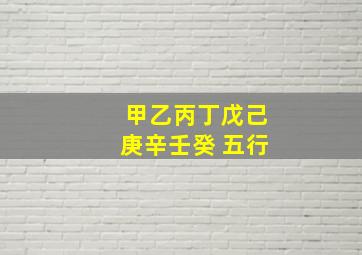 甲乙丙丁戊己
庚辛壬癸 五行